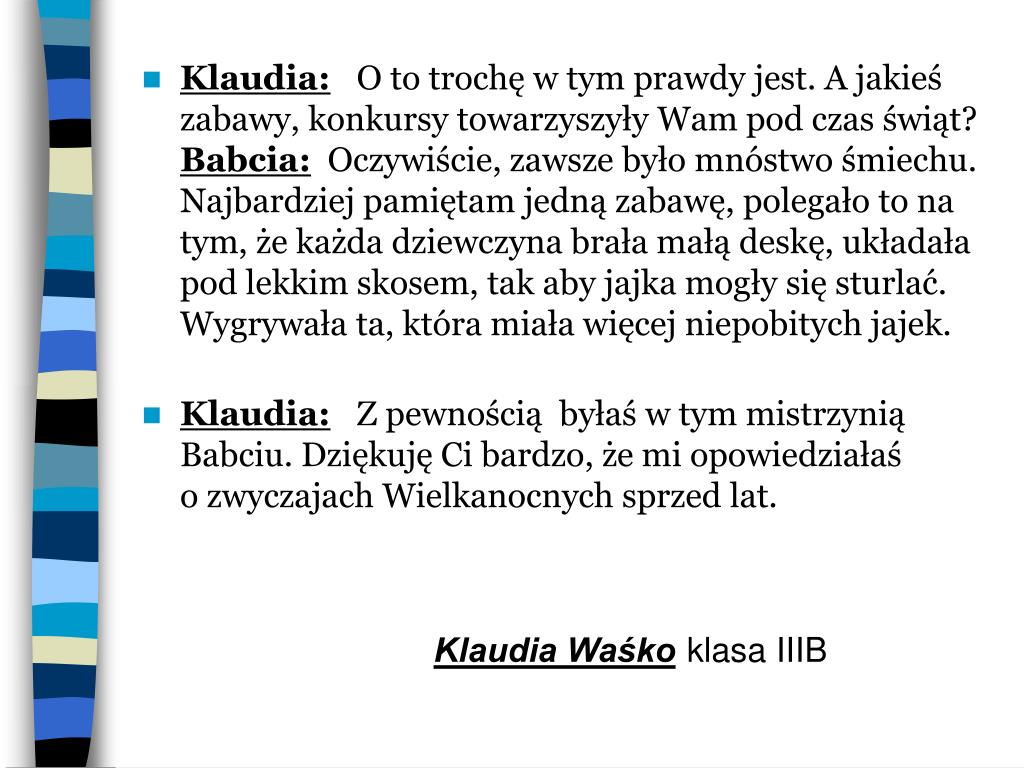 Klaudia: O to trochę w tym prawdy jest. A jakieś zabawy, konkursy towarzyszyły Wam pod czas świąt?
Babcia: Oczywiście, zawsze było mnóstwo śmiechu. Najbardziej pamiętam jedną zabawę, polegało to na tym, że każda dziewczyna brała małą deskę, układała pod lekkim skosem, tak aby jajka mogły się sturlać. Wygrywała ta, która miała więcej niepobitych jajek.

Klaudia: Z pewnością byłaś w tym mistrzynią Babciu. Dziękuję Ci bardzo, że mi opowiedziałaś o zwyczajach Wielkanocnych sprzed lat.

Klaudia Waśko klasa IIIB